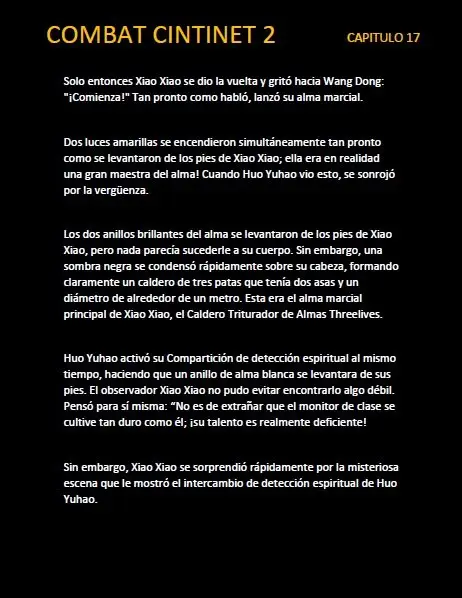 COMBAT CINTINET 2

CAPITULO 17

Solo entonces Xiao Xiao se dio la vuelta y gritó hacia Wang Dong: "¡Comienza!" Tan pronto como habló, lanzó su alma marcial.

Dos luces amarillas se encendieron simultáneamente tan pronto como se levantaron de los pies de Xiao Xiao; ella era en realidad una gran maestra del alma! Cuando Huo Yuhao vio esto, se sonrojó por la vergüenza.

Los dos anillos brillantes del alma se levantaron de los pies de Xiao Xiao, pero nada parecía sucederle a su cuerpo. Sin embargo, una sombra negra se condensó rápidamente sobre su cabeza, formando claramente un caldero de tres patas que tenía dos asas y un diámetro de alrededor de un metro. Esta era el alma marcial principal de Xiao Xiao, el Caldero Triturador de Almas Threelives.

Huo Yuhao activó su Compartición de detección espiritual al mismo tiempo, haciendo que un anillo de alma blanca se levantara de sus pies. El observador Xiao Xiao no pudo evitar encontrarlo algo débil. Pensó para sí misma: “No es de extrañar que el monitor de clase se cultive tan duro como él; ¡su talento es realmente deficiente!

Sin embargo, Xiao Xiao se sorprendió rápidamente por la misteriosa escena que le mostró el intercambio de detección espiritual de Huo Yuhao.